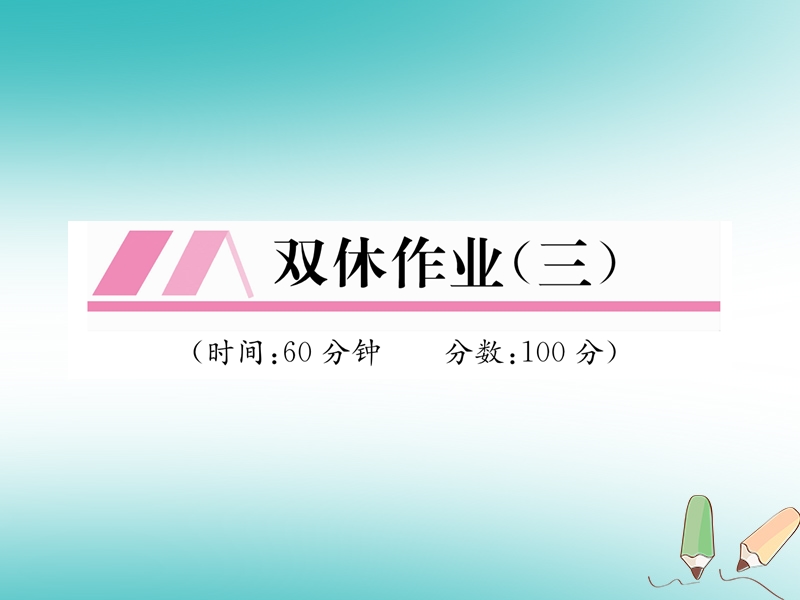 双休作业（三）

（时间：60 分钟　　分数：100 分）